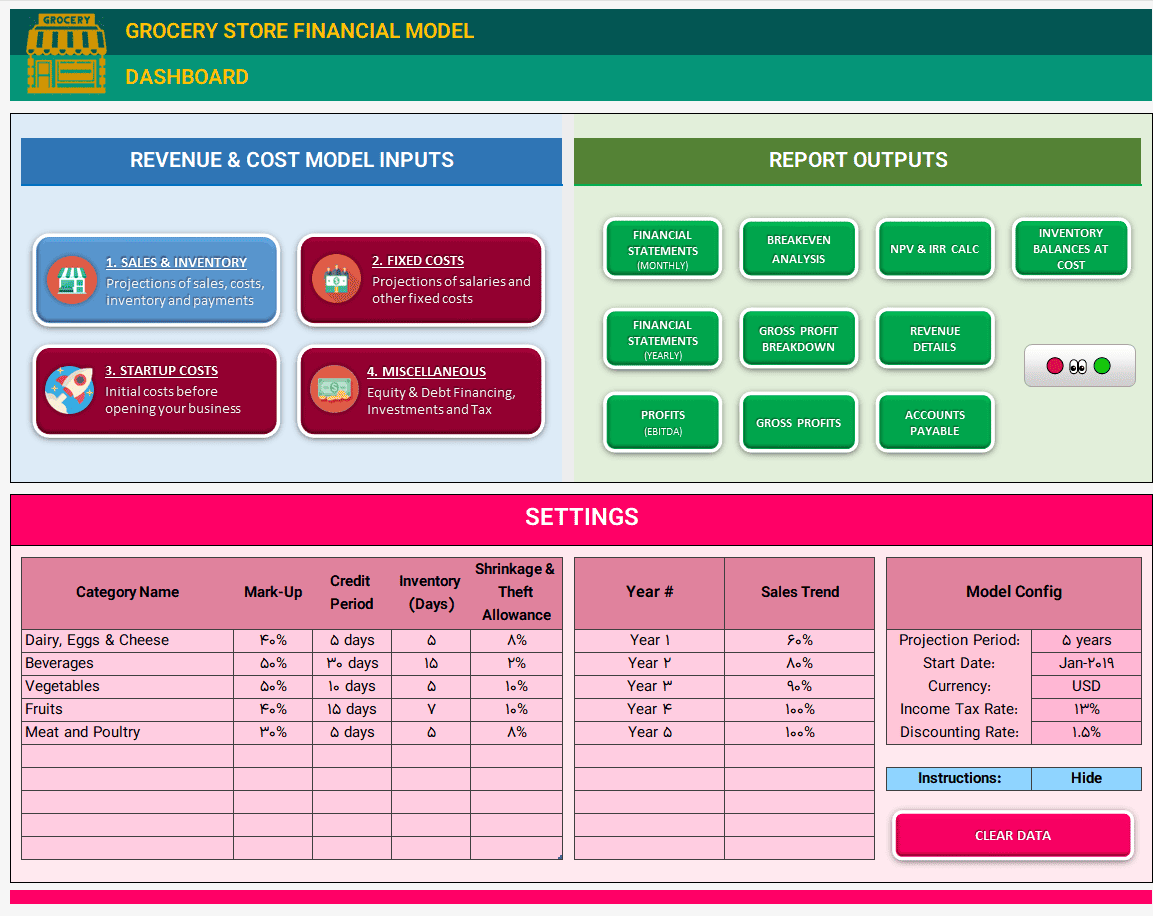 GROCERY

GROCERY STORE FINANCIAL MODEL

DASHBOARD

REVENUE & COST MODEL INPUTS

1. SALES & INVENTORY
Projections of sales, costs, inventory and payments

2. FIXED COSTS
Projections of salaries and other fixed costs

3. STARTUP COSTS
Initial costs before opening your business

4. MISCELLANEOUS
Equity & Debt Financing, Investments and Tax

REPORT OUTPUTS

FINANCIAL STATEMENTS (MONTHLY)

BREAKEVEN ANALYSIS

NPV & IRR CALC

INVENTORY BALANCES AT COST

FINANCIAL STATEMENTS (YEARLY)

GROSS PROFIT BREAKDOWN

REVENUE DETAILS

PROFITS (EBITDA)

GROSS PROFITS

ACCOUNTS PAYABLE

SETTINGS

| Category Name | Mark-Up | Credit Period | Inventory (Days) | Shrinkage & Theft Allowance |
|---|---|---|---|---|
| Dairy, Eggs & Cheese | ۴۰% | ۵ days | ۵ | ۸% |
| Beverages | ۵۰% | ۳۰ days | ۱۵ | ۲% |
| Vegetables | ۵۰% | ۱۰ days | ۵ | ۱۰% |
| Fruits | ۴۰% | ۱۵ days | ۷ | ۱۰% |
| Meat and Poultry | ۳۰% | ۵ days | ۵ | ۸% |

| Year # | Sales Trend |
|---|---|
| Year ۱ | ۶۰% |
| Year ۲ | ۸۰% |
| Year ۳ | ۹۰% |
| Year ۴ | ۱۰۰% |
| Year ۵ | ۱۰۰% |

| Model Config | |
|---|---|
| Projection Period: | ۵ years |
| Start Date: | Jan-۲۰۱۹ |
| Currency: | USD |
| Income Tax Rate: | ۱۳% |
| Discounting Rate: | ۱.۵% |

| Instructions: | Hide |
|---|---|

CLEAR DATA